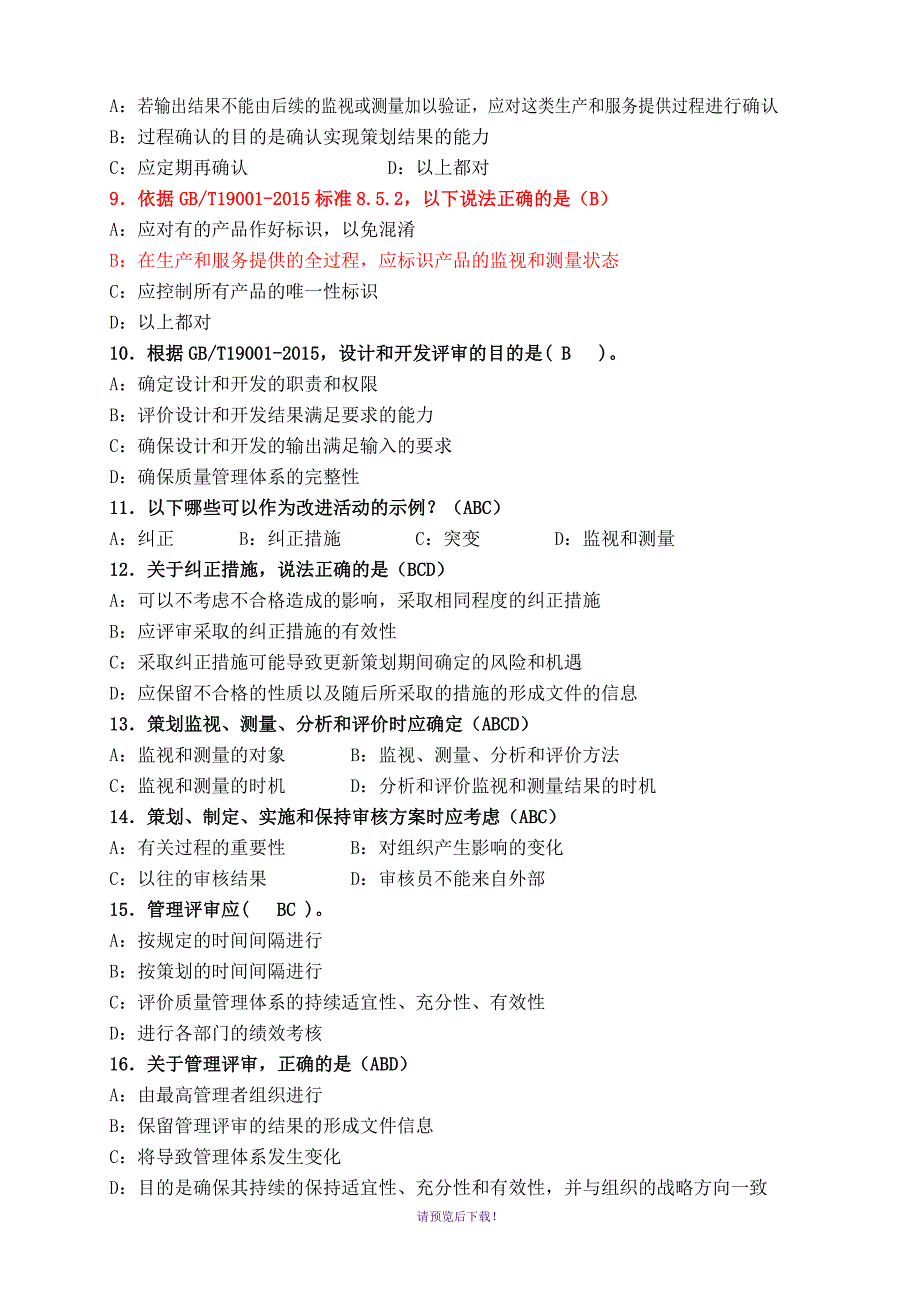 A：若输出结果不能由后续的监视或测量加以验证，应对这类生产和服务提供过程进行确认
B：过程确认的目的是确认实现策划结果的能力
C：应定期再确认　　　　　　D：以上都对
9．依据 GB/T19001-2015 标准 8.5.2，以下说法正确的是（B）
A：应对有的产品作好标识，以免混淆
B：在生产和服务提供的全过程，应标识产品的监视和测量状态
C：应控制所有产品的唯一性标识
D：以上都对
10．根据 GB/T19001-2015，设计和开发评审的目的是（ B ）。
A：确定设计和开发的职责和权限
B：评价设计和开发结果满足要求的能力
C：确保设计和开发的输出满足输入的要求
D：确保质量管理体系的完整性
11．以下哪些可以作为改进活动的示例？（ABC）
A：纠正　　B：纠正措施　　C：突变　　D：监视和测量
12．关于纠正措施，说法正确的是（BCD）
A：可以不考虑不合格造成的影响，采取相同程度的纠正措施
B：应评审采取的纠正措施的有效性
C：采取纠正措施可能导致更新策划期间确定的风险和机遇
D：应保留不合格的性质以及随后所采取的措施的形成文件的信息
13．策划监视、测量、分析和评价时应确定（ABCD）
A：监视和测量的对象　　　B：监视、测量、分析和评价方法
C：监视和测量的时机　　　D：分析和评价监视和测量结果的时机
14．策划、制定、实施和保持审核方案时应考虑（ABC）
A：有关过程的重要性　　　B：对组织产生影响的变化
C：以往的审核结果　　　　D：审核员不能来自外部
15．管理评审应（ BC ）。
A：按规定的时间间隔进行
B：按策划的时间间隔进行
C：评价质量管理体系的持续适宜性、充分性、有效性
D：进行各部门的绩效考核
16．关于管理评审，正确的是（ABD）
A：由最高管理者组织进行
B：保留管理评审的结果的形成文件信息
C：将导致管理体系发生变化
D：目的是确保其持续的保持适宜性、充分性和有效性，并与组织的战略方向一致
请预览后下载！